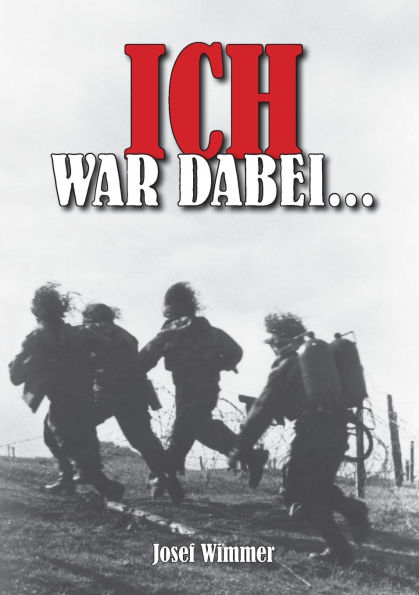 ICH
WAR DABEI...

Josef Wimmer